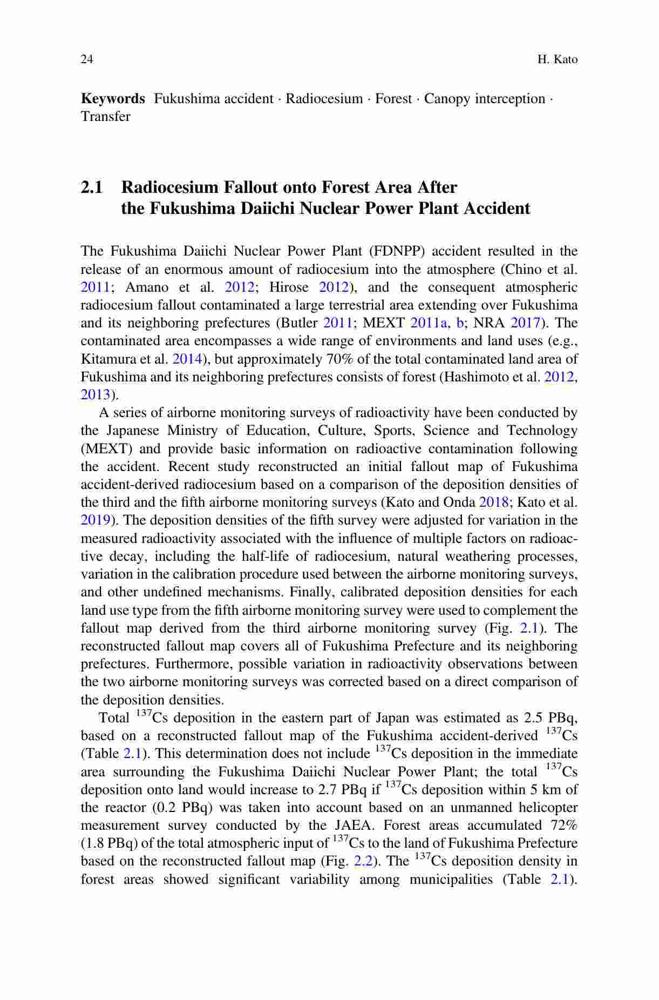 24 H. Kato

**Keywords** Fukushima accident · Radiocesium · Forest · Canopy interception · Transfer

**2.1 Radiocesium Fallout onto Forest Area After the Fukushima Daiichi Nuclear Power Plant Accident**

The Fukushima Daiichi Nuclear Power Plant (FDNPP) accident resulted in the release of an enormous amount of radiocesium into the atmosphere (Chino et al. 2011; Amano et al. 2012; Hirose 2012), and the consequent atmospheric radiocesium fallout contaminated a large terrestrial area extending over Fukushima and its neighboring prefectures (Butler 2011; MEXT 2011a, b; NRA 2017). The contaminated area encompasses a wide range of environments and land uses (e.g., Kitamura et al. 2014), but approximately 70% of the total contaminated land area of Fukushima and its neighboring prefectures consists of forest (Hashimoto et al. 2012, 2013).

A series of airborne monitoring surveys of radioactivity have been conducted by the Japanese Ministry of Education, Culture, Sports, Science and Technology (MEXT) and provide basic information on radioactive contamination following the accident. Recent study reconstructed an initial fallout map of Fukushima accident-derived radiocesium based on a comparison of the deposition densities of the third and the fifth airborne monitoring surveys (Kato and Onda 2018; Kato et al. 2019). The deposition densities of the fifth survey were adjusted for variation in the measured radioactivity associated with the influence of multiple factors on radioactive decay, including the half-life of radiocesium, natural weathering processes, variation in the calibration procedure used between the airborne monitoring surveys, and other undefined mechanisms. Finally, calibrated deposition densities for each land use type from the fifth airborne monitoring survey were used to complement the fallout map derived from the third airborne monitoring survey (Fig. 2.1). The reconstructed fallout map covers all of Fukushima Prefecture and its neighboring prefectures. Furthermore, possible variation in radioactivity observations between the two airborne monitoring surveys was corrected based on a direct comparison of the deposition densities.

Total $^{137}$Cs deposition in the eastern part of Japan was estimated as 2.5 PBq, based on a reconstructed fallout map of the Fukushima accident-derived $^{137}$Cs (Table 2.1). This determination does not include $^{137}$Cs deposition in the immediate area surrounding the Fukushima Daiichi Nuclear Power Plant; the total $^{137}$Cs deposition onto land would increase to 2.7 PBq if $^{137}$Cs deposition within 5 km of the reactor (0.2 PBq) was taken into account based on an unmanned helicopter measurement survey conducted by the JAEA. Forest areas accumulated 72% (1.8 PBq) of the total atmospheric input of $^{137}$Cs to the land of Fukushima Prefecture based on the reconstructed fallout map (Fig. 2.2). The $^{137}$Cs deposition density in forest areas showed significant variability among municipalities (Table 2.1).